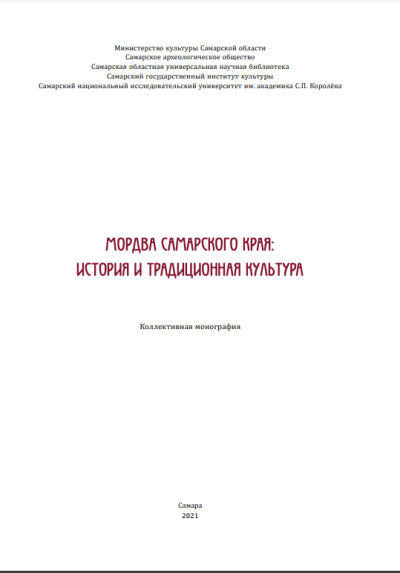 Министерство культуры Самарской области
Самарское археологическое общество
Самарская областная универсальная научная библиотека
Самарский государственный институт культуры
Самарский национальный исследовательский университет им. академика С.П. Королёва

МОРДВА САМАРСКОГО КРАЯ:
ИСТОРИЯ И ТРАДИЦИОННАЯ КУЛЬТУРА

Коллективная монография

Самара
2021